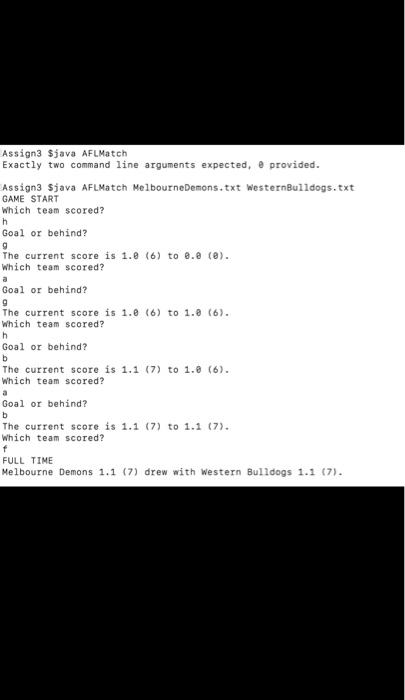 Assign3 $java AFLMatch
Exactly two command line arguments expected, 0 provided.

Assign3 $java AFLMatch MelbourneDemons.txt WesternBulldogs.txt
GAME START
Which team scored?
h
Goal or behind?
g
The current score is 1.0 (6) to 0.0 (0).
Which team scored?
a
Goal or behind?
g
The current score is 1.0 (6) to 1.0 (6).
Which team scored?
h
Goal or behind?
b
The current score is 1.1 (7) to 1.0 (6).
Which team scored?
a
Goal or behind?
b
The current score is 1.1 (7) to 1.1 (7).
Which team scored?
f
FULL TIME
Melbourne Demons 1.1 (7) drew with Western Bulldogs 1.1 (7).